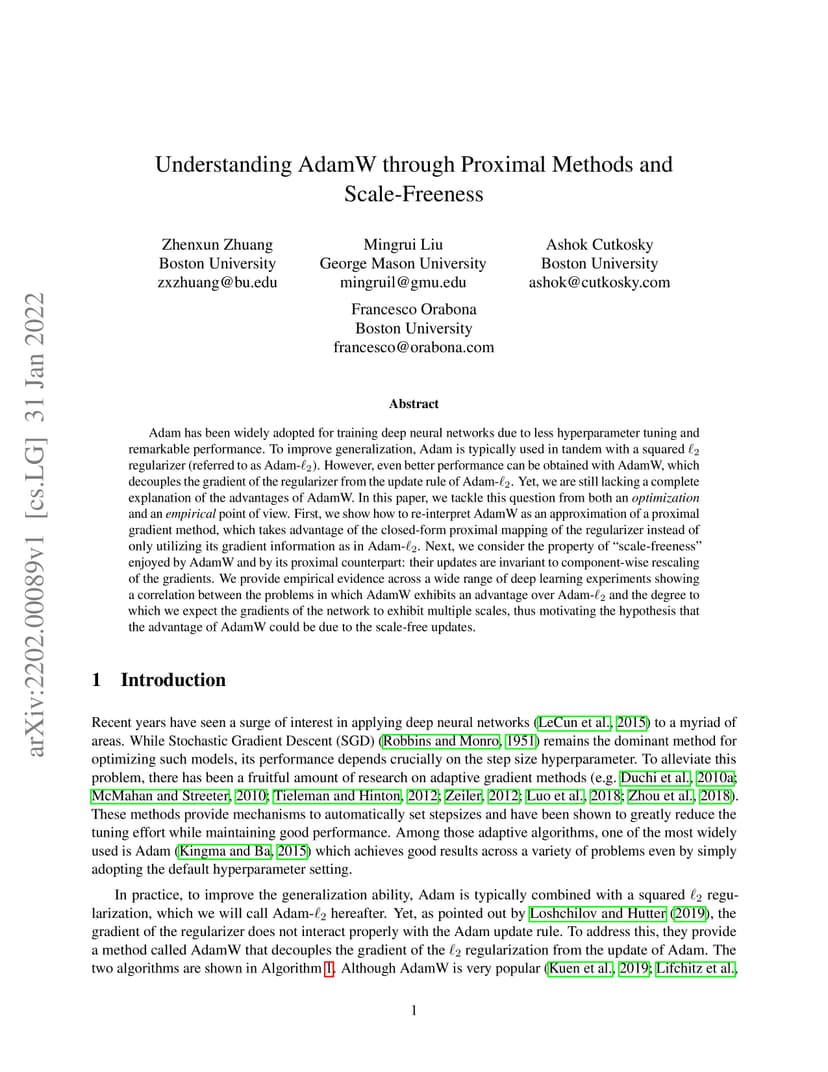 arXiv:2202.00089v1 [cs.LG] 31 Jan 2022

Understanding AdamW through Proximal Methods and Scale-Freeness

Zhenxun Zhuang
Boston University
zxzhuang@bu.edu

Mingrui Liu
George Mason University
mingruil@gmu.edu

Ashok Cutkosky
Boston University
ashok@cutkosky.com

Francesco Orabona
Boston University
francesco@orabona.com

Abstract

Adam has been widely adopted for training deep neural networks due to less hyperparameter tuning and remarkable performance. To improve generalization, Adam is typically used in tandem with a squared $\ell_2$ regularizer (referred to as Adam-$\ell_2$). However, even better performance can be obtained with AdamW, which decouples the gradient of the regularizer from the update rule of Adam-$\ell_2$. Yet, we are still lacking a complete explanation of the advantages of AdamW. In this paper, we tackle this question from both an optimization and an empirical point of view. First, we show how to re-interpret AdamW as an approximation of a proximal gradient method, which takes advantage of the closed-form proximal mapping of the regularizer instead of only utilizing its gradient information as in Adam-$\ell_2$. Next, we consider the property of "scale-freeness" enjoyed by AdamW and by its proximal counterpart: their updates are invariant to component-wise rescaling of the gradients. We provide empirical evidence across a wide range of deep learning experiments showing a correlation between the problems in which AdamW exhibits an advantage over Adam-$\ell_2$ and the degree to which we expect the gradients of the network to exhibit multiple scales, thus motivating the hypothesis that the advantage of AdamW could be due to the scale-free updates.

1 Introduction

Recent years have seen a surge of interest in applying deep neural networks (LeCun et al., 2015) to a myriad of areas. While Stochastic Gradient Descent (SGD) (Robbins and Monro, 1951) remains the dominant method for optimizing such models, its performance depends crucially on the step size hyperparameter. To alleviate this problem, there has been a fruitful amount of research on adaptive gradient methods (e.g. Duchi et al., 2010a; McMahan and Streeter, 2010; Tieleman and Hinton, 2012; Zeiler, 2012; Luo et al., 2018; Zhou et al., 2018). These methods provide mechanisms to automatically set stepsizes and have been shown to greatly reduce the tuning effort while maintaining good performance. Among those adaptive algorithms, one of the most widely used is Adam (Kingma and Ba, 2015) which achieves good results across a variety of problems even by simply adopting the default hyperparameter setting.

In practice, to improve the generalization ability, Adam is typically combined with a squared $\ell_2$ regularization, which we will call Adam-$\ell_2$ hereafter. Yet, as pointed out by Loshchilov and Hutter (2019), the gradient of the regularizer does not interact properly with the Adam update rule. To address this, they provide a method called AdamW that decouples the gradient of the $\ell_2$ regularization from the update of Adam. The two algorithms are shown in Algorithm 1. Although AdamW is very popular (Kuen et al., 2019; Lifchitz et al.,

1